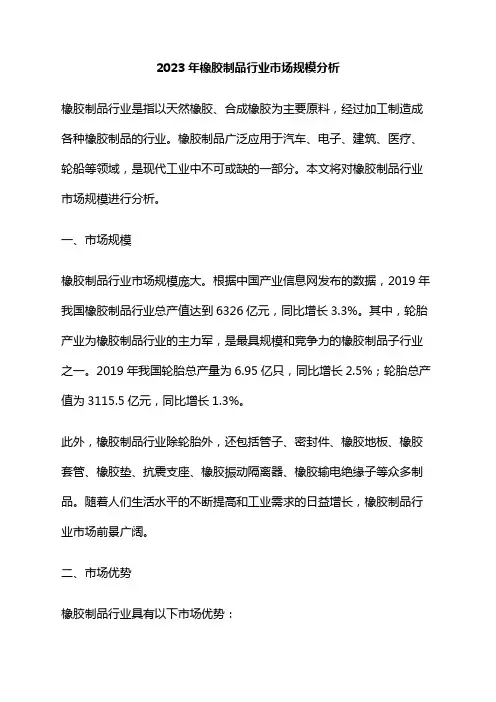 2023 年橡胶制品行业市场规模分析

橡胶制品行业是指以天然橡胶、合成橡胶为主要原料，经过加工制造成各种橡胶制品的行业。橡胶制品广泛应用于汽车、电子、建筑、医疗、轮船等领域，是现代工业中不可或缺的一部分。本文将对橡胶制品行业市场规模进行分析。

一、市场规模

橡胶制品行业市场规模庞大。根据中国产业信息网发布的数据，2019 年我国橡胶制品行业总产值达到 6326 亿元，同比增长 3.3%。其中，轮胎产业为橡胶制品行业的主力军，是最具规模和竞争力的橡胶制品子行业之一。2019 年我国轮胎总产量为 6.95 亿只，同比增长 2.5%；轮胎总产值为 3115.5 亿元，同比增长 1.3%。

此外，橡胶制品行业除轮胎外，还包括管子、密封件、橡胶地板、橡胶套管、橡胶垫、抗震支座、橡胶振动隔离器、橡胶输电绝缘子等众多制品。随着人们生活水平的不断提高和工业需求的日益增长，橡胶制品行业市场前景广阔。

二、市场优势

橡胶制品行业具有以下市场优势：